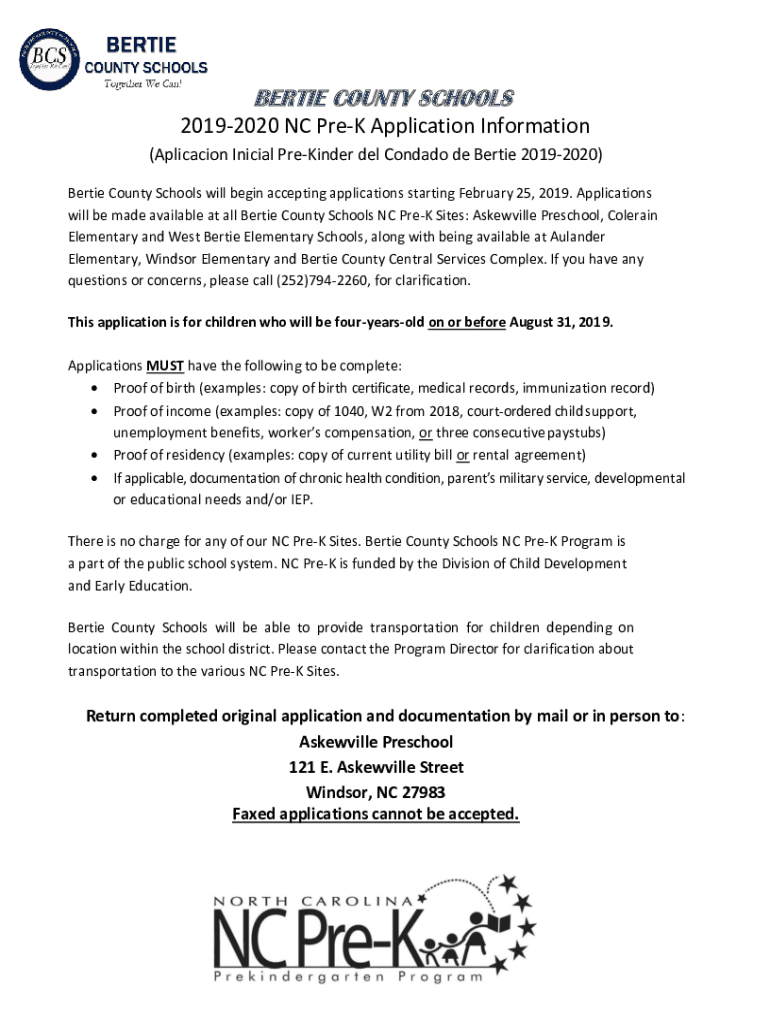 BCS
BERTIE
COUNTY SCHOOLS
Together We Can!

BERTIE COUNTY SCHOOLS

2019-2020 NC Pre-K Application Information

(Aplicacion Inicial Pre-Kinder del Condado de Bertie 2019-2020)

Bertie County Schools will begin accepting applications starting February 25, 2019. Applications will be made available at all Bertie County Schools NC Pre-K Sites: Askewville Preschool, Colerain Elementary and West Bertie Elementary Schools, along with being available at Aulander Elementary, Windsor Elementary and Bertie County Central Services Complex. If you have any questions or concerns, please call (252)794-2260, for clarification.

This application is for children who will be four-years-old on or before August 31, 2019.

Applications MUST have the following to be complete:
• Proof of birth (examples: copy of birth certificate, medical records, immunization record)
• Proof of income (examples: copy of 1040, W2 from 2018, court-ordered child support, unemployment benefits, worker's compensation, or three consecutive paystubs)
• Proof of residency (examples: copy of current utility bill or rental agreement)
• If applicable, documentation of chronic health condition, parent's military service, developmental or educational needs and/or IEP.

There is no charge for any of our NC Pre-K Sites. Bertie County Schools NC Pre-K Program is a part of the public school system. NC Pre-K is funded by the Division of Child Development and Early Education.

Bertie County Schools will be able to provide transportation for children depending on location within the school district. Please contact the Program Director for clarification about transportation to the various NC Pre-K Sites.

Return completed original application and documentation by mail or in person to:
Askewville Preschool
121 E. Askewville Street
Windsor, NC 27983
Faxed applications cannot be accepted.

NORTH CAROLINA
NC Pre-K
Prekindergarten Program